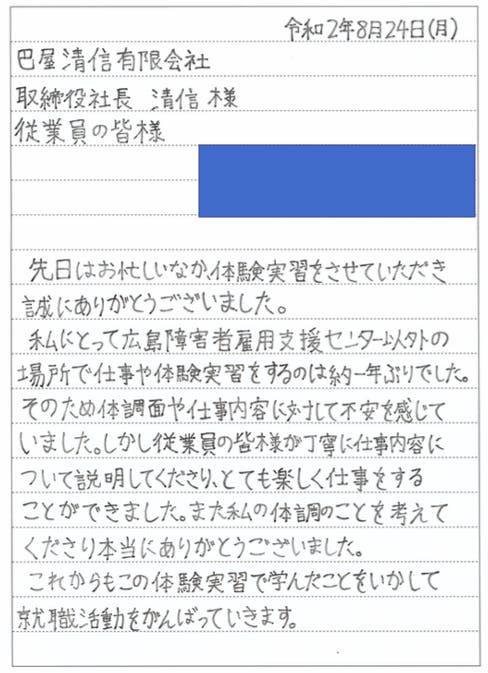 令和2年8月24日(月)

巴屋清信有限会社

取締役社長 清信 様

従業員の皆様

先日はお忙しいなか、体験実習をさせていただき誠にありがとうございました。

私にとって広島障害者雇用支援センター以外の場所で仕事や体験実習をするのは約一年ぶりでした。そのため体調面や仕事内容に対して不安を感じていました。しかし従業員の皆様が丁寧に仕事内容について説明してくださり、とても楽しく仕事をすることができました。また私の体調のことを考えてくださり本当にありがとうございました。

これからもこの体験実習で学んだことをいかして就職活動をがんばっていきます。